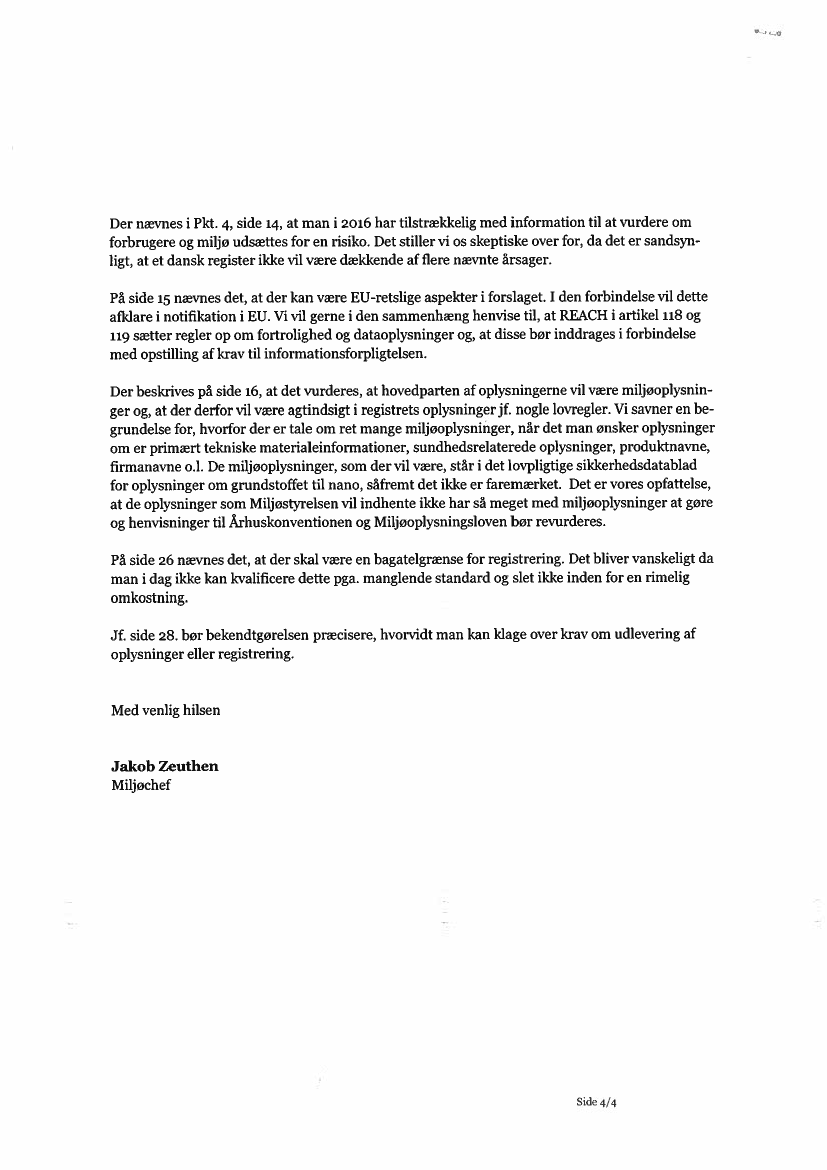 Der nævnes i Pkt. 4, side 14, at man i 2016 har tilstrækkelig med information til at vurdere om forbrugere og miljø udsættes for en risiko. Det stiller vi os skeptiske over for, da det er sandsynligt, at et dansk register ikke vil være dækkende af flere nævnte årsager.

På side 15 nævnes det, at der kan være EU-retslige aspekter i forslaget. I den forbindelse vil dette afklare i notifikation i EU. Vi vil gerne i den sammenhæng henvise til, at REACH i artikel 118 og 119 sætter regler op om fortrolighed og dataoplysninger og, at disse bør inddrages i forbindelse med opstilling af krav til informationsforpligtelsen.

Der beskrives på side 16, at det vurderes, at hovedparten af oplysningerne vil være miljøoplysninger og, at der derfor vil være agtindsigt i registrets oplysninger jf. nogle lovregler. Vi savner en begrundelse for, hvorfor der er tale om ret mange miljøoplysninger, når det man ønsker oplysninger om er primært tekniske materialeinformationer, sundhedsrelaterede oplysninger, produktnavne, firmanavne o.l. De miljøoplysninger, som der vil være, står i det lovpligtige sikkerhedsdatablad for oplysninger om grundstoffet til nano, såfremt det ikke er faremærket. Det er vores opfattelse, at de oplysninger som Miljøstyrelsen vil indhente ikke har så meget med miljøoplysninger at gøre og henvisninger til Århuskonventionen og Miljøoplysningsloven bør revurderes.

På side 26 nævnes det, at der skal være en bagatelgrænse for registrering. Det bliver vanskeligt da man i dag ikke kan kvalificere dette pga. manglende standard og slet ikke inden for en rimelig omkostning.

Jf. side 28. bør bekendtgørelsen præcisere, hvorvidt man kan klage over krav om udlevering af oplysninger eller registrering.

Med venlig hilsen

Jakob Zeuthen
Miljøchef

Side 4/4